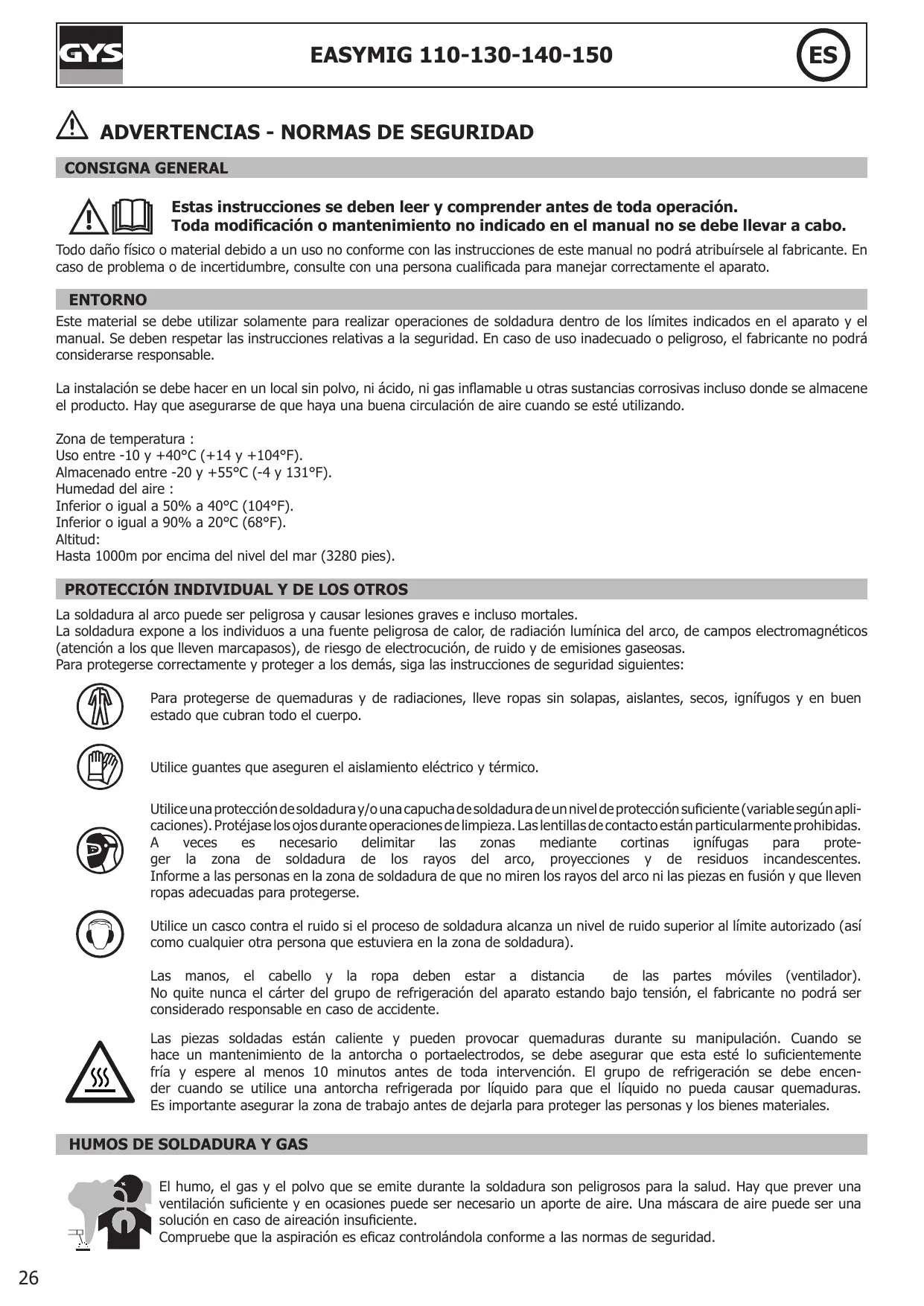 GYS

EASYMIG 110-130-140-150

ES

ADVERTENCIAS - NORMAS DE SEGURIDAD

CONSIGNA GENERAL

Estas instrucciones se deben leer y comprender antes de toda operación.
Toda modificación o mantenimiento no indicado en el manual no se debe llevar a cabo.

Todo daño físico o material debido a un uso no conforme con las instrucciones de este manual no podrá atribuírsele al fabricante. En caso de problema o de incertidumbre, consulte con una persona cualificada para manejar correctamente el aparato.

ENTORNO

Este material se debe utilizar solamente para realizar operaciones de soldadura dentro de los límites indicados en el aparato y el manual. Se deben respetar las instrucciones relativas a la seguridad. En caso de uso inadecuado o peligroso, el fabricante no podrá considerarse responsable.

La instalación se debe hacer en un local sin polvo, ni ácido, ni gas inflamable u otras sustancias corrosivas incluso donde se almacene el producto. Hay que asegurarse de que haya una buena circulación de aire cuando se esté utilizando.

Zona de temperatura :
Uso entre -10 y +40°C (+14 y +104°F).
Almacenado entre -20 y +55°C (-4 y 131°F).
Humedad del aire :
Inferior o igual a 50% a 40°C (104°F).
Inferior o igual a 90% a 20°C (68°F).
Altitud:
Hasta 1000m por encima del nivel del mar (3280 pies).

PROTECCIÓN INDIVIDUAL Y DE LOS OTROS

La soldadura al arco puede ser peligrosa y causar lesiones graves e incluso mortales.
La soldadura expone a los individuos a una fuente peligrosa de calor, de radiación lumínica del arco, de campos electromagnéticos (atención a los que lleven marcapasos), de riesgo de electrocución, de ruido y de emisiones gaseosas.
Para protegerse correctamente y proteger a los demás, siga las instrucciones de seguridad siguientes:

Para protegerse de quemaduras y de radiaciones, lleve ropas sin solapas, aislantes, secos, ignífugos y en buen estado que cubran todo el cuerpo.

Utilice guantes que aseguren el aislamiento eléctrico y térmico.

Utilice una protección de soldadura y/o una capucha de soldadura de un nivel de protección suficiente (variable según aplicaciones). Protéjase los ojos durante operaciones de limpieza. Las lentillas de contacto están particularmente prohibidas. A veces es necesario delimitar las zonas mediante cortinas ignífugas para proteger la zona de soldadura de los rayos del arco, proyecciones y de residuos incandescentes. Informe a las personas en la zona de soldadura de que no miren los rayos del arco ni las piezas en fusión y que lleven ropas adecuadas para protegerse.

Utilice un casco contra el ruido si el proceso de soldadura alcanza un nivel de ruido superior al límite autorizado (así como cualquier otra persona que estuviera en la zona de soldadura).

Las manos, el cabello y la ropa deben estar a distancia de las partes móviles (ventilador). No quite nunca el cárter del grupo de refrigeración del aparato estando bajo tensión, el fabricante no podrá ser considerado responsable en caso de accidente.

Las piezas soldadas están caliente y pueden provocar quemaduras durante su manipulación. Cuando se hace un mantenimiento de la antorcha o portaelectrodos, se debe asegurar que esta esté lo suficientemente fría y espere al menos 10 minutos antes de toda intervención. El grupo de refrigeración se debe encender cuando se utilice una antorcha refrigerada por líquido para que el líquido no pueda causar quemaduras. Es importante asegurar la zona de trabajo antes de dejarla para proteger las personas y los bienes materiales.

HUMOS DE SOLDADURA Y GAS

El humo, el gas y el polvo que se emite durante la soldadura son peligrosos para la salud. Hay que prever una ventilación suficiente y en ocasiones puede ser necesario un aporte de aire. Una máscara de aire puede ser una solución en caso de aireación insuficiente.
Compruebe que la aspiración es eficaz controlándola conforme a las normas de seguridad.

26